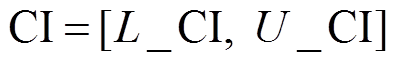 $\mathrm{CI} = [L\_\mathrm{CI},\ U\_\mathrm{CI}]$